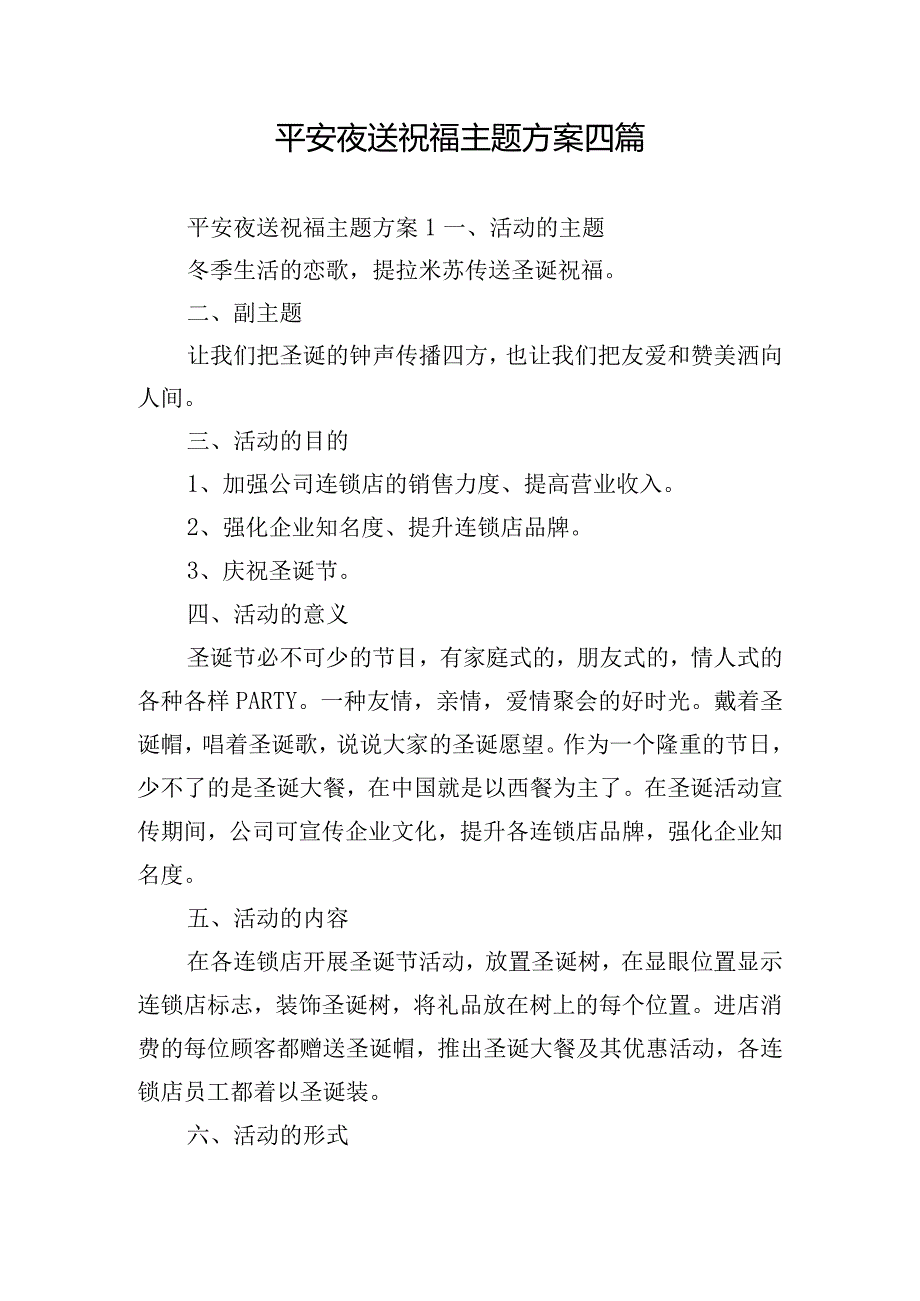 平安夜送祝福主题方案四篇

平安夜送祝福主题方案1一、活动的主题

冬季生活的恋歌，提拉米苏传送圣诞祝福。

二、副主题

让我们把圣诞的钟声传播四方，也让我们把友爱和赞美洒向人间。

三、活动的目的

1、加强公司连锁店的销售力度、提高营业收入。

2、强化企业知名度、提升连锁店品牌。

3、庆祝圣诞节。

四、活动的意义

圣诞节必不可少的节目，有家庭式的，朋友式的，情人式的各种各样PARTY。一种友情，亲情，爱情聚会的好时光。戴着圣诞帽，唱着圣诞歌，说说大家的圣诞愿望。作为一个隆重的节日，少不了的是圣诞大餐，在中国就是以西餐为主了。在圣诞活动宣传期间，公司可宣传企业文化，提升各连锁店品牌，强化企业知名度。

五、活动的内容

在各连锁店开展圣诞节活动，放置圣诞树，在显眼位置显示连锁店标志，装饰圣诞树，将礼品放在树上的每个位置。进店消费的每位顾客都赠送圣诞帽，推出圣诞大餐及其优惠活动，各连锁店员工都着以圣诞装。

六、活动的形式